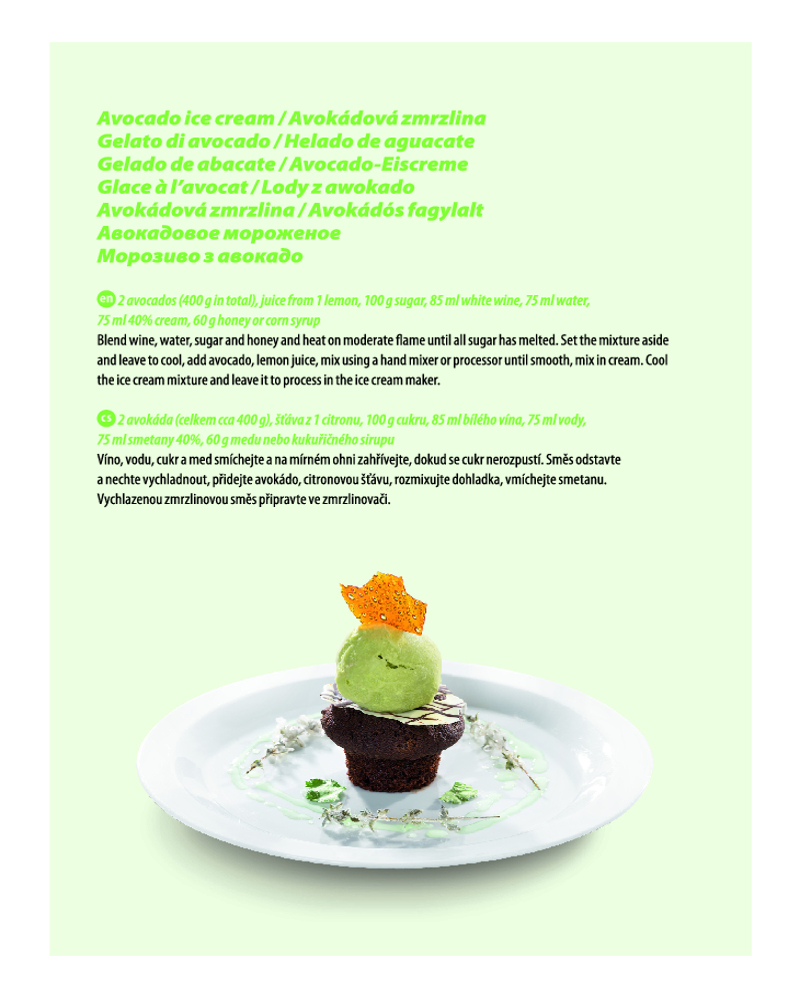 Avocado ice cream / Avokádová zmrzlina
Gelato di avocado / Helado de aguacate
Gelado de abacate / Avocado-Eiscreme
Glace à l'avocat / Lody z awokado
Avokádová zmrzlina / Avokádós fagylalt
Авокадовое мороженое
Морозиво з авокадо

en 2 avocados (400 g in total), juice from 1 lemon, 100 g sugar, 85 ml white wine, 75 ml water, 75 ml 40% cream, 60 g honey or corn syrup
Blend wine, water, sugar and honey and heat on moderate flame until all sugar has melted. Set the mixture aside and leave to cool, add avocado, lemon juice, mix using a hand mixer or processor until smooth, mix in cream. Cool the ice cream mixture and leave it to process in the ice cream maker.

cs 2 avokáda (celkem cca 400 g), šťáva z 1 citronu, 100 g cukru, 85 ml bílého vína, 75 ml vody, 75 ml smetany 40%, 60 g medu neba kukuřičného sirupu
Víno, vodu, cukr a med smíchejte a na mírném ohni zahřívejte, dokud se cukr nerozpustí. Směs odstavte a nechte vychladnout, přidejte avokádo, citronovou šťávu, rozmixujte dohladka, vmíchejte smetanu. Vychlazenou zmrzlinovou směs připravte ve zmrzlinovači.